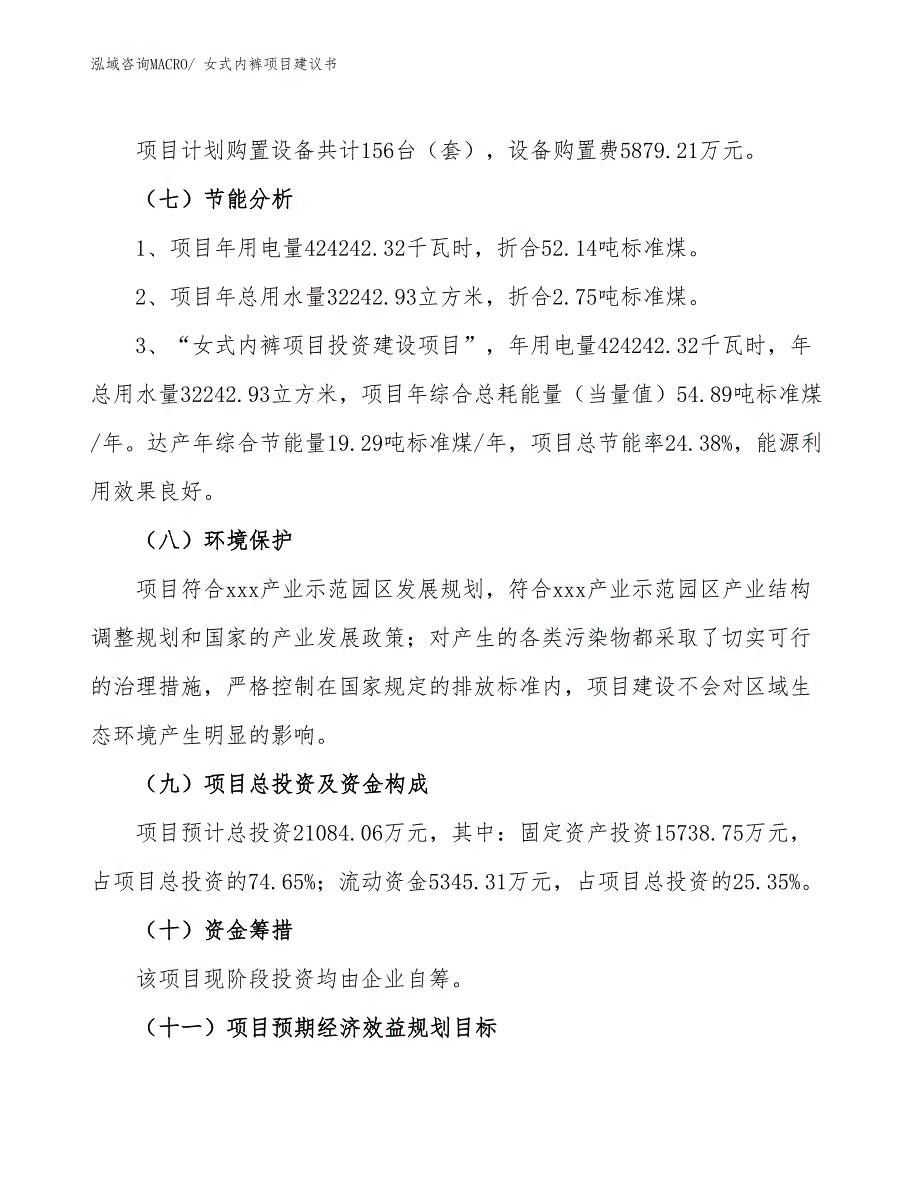 泓域咨询MACRO/ 女式内裤项目建议书

项目计划购置设备共计156台（套），设备购置费5879.21万元。

（七）节能分析

1、项目年用电量424242.32千瓦时，折合52.14吨标准煤。

2、项目年总用水量32242.93立方米，折合2.75吨标准煤。

3、“女式内裤项目投资建设项目”，年用电量424242.32千瓦时，年总用水量32242.93立方米，项目年综合总耗能量（当量值）54.89吨标准煤/年。达产年综合节能量19.29吨标准煤/年，项目总节能率24.38%，能源利用效果良好。

（八）环境保护

项目符合xxx产业示范园区发展规划，符合xxx产业示范园区产业结构调整规划和国家的产业发展政策；对产生的各类污染物都采取了切实可行的治理措施，严格控制在国家规定的排放标准内，项目建设不会对区域生态环境产生明显的影响。

（九）项目总投资及资金构成

项目预计总投资21084.06万元，其中：固定资产投资15738.75万元，占项目总投资的74.65%；流动资金5345.31万元，占项目总投资的25.35%。

（十）资金筹措

该项目现阶段投资均由企业自筹。

（十一）项目预期经济效益规划目标